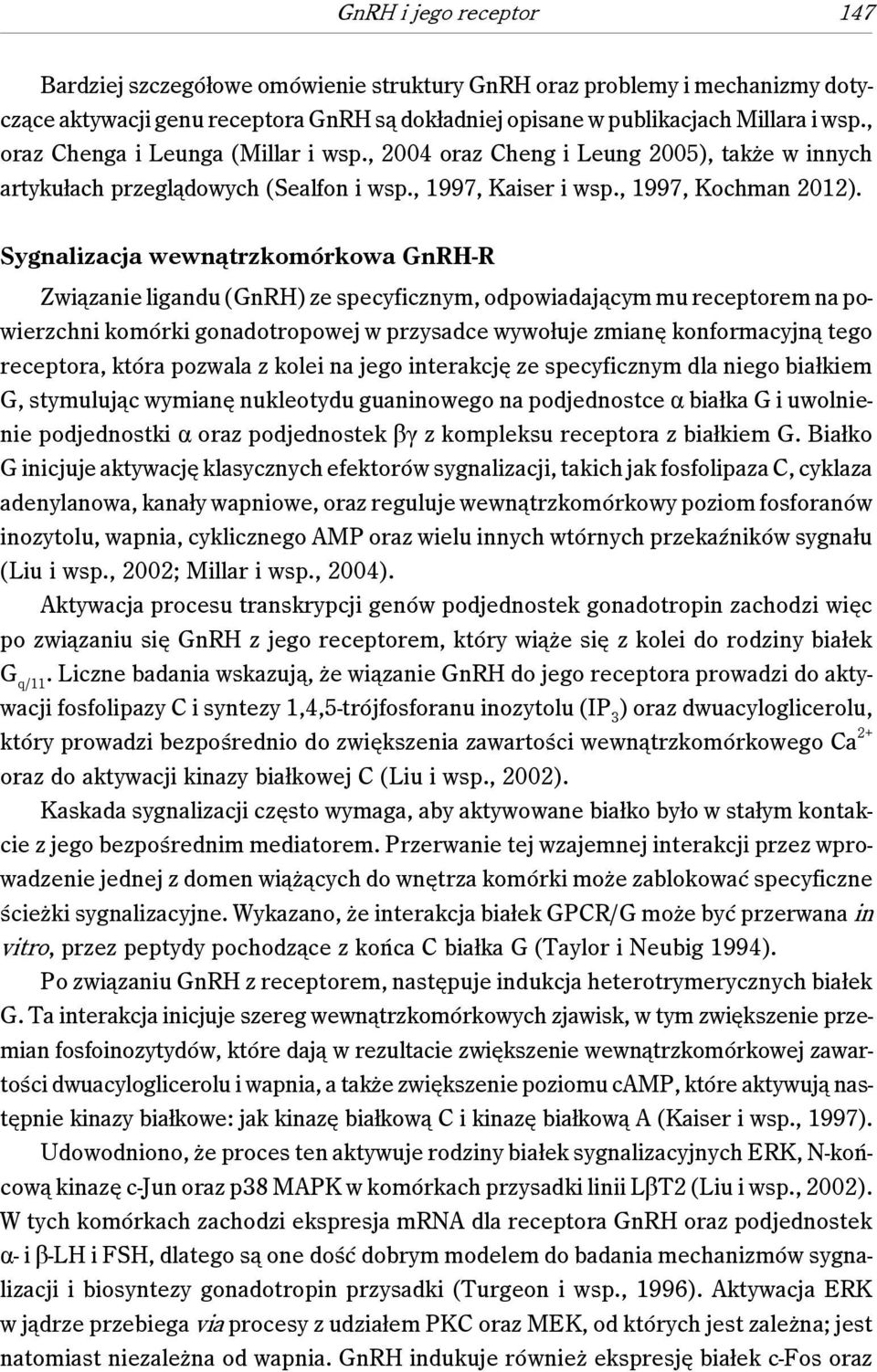 GnRH i jego receptor 147

Bardziej szczegółowe omówienie struktury GnRH oraz problemy i mechanizmy dotyczące aktywacji genu receptora GnRH są dokładniej opisane w publikacjach Millara i wsp., oraz Chenga i Leunga (Millar i wsp., 2004 oraz Cheng i Leung 2005), także w innych artykułach przeglądowych (Sealfon i wsp., 1997, Kaiser i wsp., 1997, Kochman 2012).

Sygnalizacja wewnątrzkomórkowa GnRH-R

Związanie ligandu (GnRH) ze specyficznym, odpowiadającym mu receptorem na powierzchni komórki gonadotropowej w przysadce wywołuje zmianę konformacyjną tego receptora, która pozwala z kolei na jego interakcję ze specyficznym dla niego białkiem G, stymulując wymianę nukleotydu guaninowego na podjednostce α białka G i uwolnienie podjednostki α oraz podjednostek βγ z kompleksu receptora z białkiem G. Białko G inicjuje aktywację klasycznych efektorów sygnalizacji, takich jak fosfolipaza C, cyklaza adenylanowa, kanały wapniowe, oraz reguluje wewnątrzkomórkowy poziom fosforanów inozytolu, wapnia, cyklicznego AMP oraz wielu innych wtórnych przekaźników sygnału (Liu i wsp., 2002; Millar i wsp., 2004).

Aktywacja procesu transkrypcji genów podjednostek gonadotropin zachodzi więc po związaniu się GnRH z jego receptorem, który wiąże się z kolei do rodziny białek $G_{q/11}$. Liczne badania wskazują, że wiązanie GnRH do jego receptora prowadzi do aktywacji fosfolipazy C i syntezy 1,4,5-trójfosforanu inozytolu ($IP_3$) oraz dwuacyloglicerolu, który prowadzi bezpośrednio do zwiększenia zawartości wewnątrzkomórkowego $Ca^{2+}$ oraz do aktywacji kinazy białkowej C (Liu i wsp., 2002).

Kaskada sygnalizacji często wymaga, aby aktywowane białko było w stałym kontakcie z jego bezpośrednim mediatorem. Przerwanie tej wzajemnej interakcji przez wprowadzenie jednej z domen wiążących do wnętrza komórki może zablokować specyficzne ścieżki sygnalizacyjne. Wykazano, że interakcja białek GPCR/G może być przerwana in vitro, przez peptydy pochodzące z końca C białka G (Taylor i Neubig 1994).

Po związaniu GnRH z receptorem, następuje indukcja heterotrymerycznych białek G. Ta interakcja inicjuje szereg wewnątrzkomórkowych zjawisk, w tym zwiększenie przemian fosfoinozytydów, które dają w rezultacie zwiększenie wewnątrzkomórkowej zawartości dwuacyloglicerolu i wapnia, a także zwiększenie poziomu cAMP, które aktywują następnie kinazy białkowe: jak kinazę białkową C i kinazę białkową A (Kaiser i wsp., 1997).

Udowodniono, że proces ten aktywuje rodziny białek sygnalizacyjnych ERK, N-końcową kinazę c-Jun oraz p38 MAPK w komórkach przysadki linii LβT2 (Liu i wsp., 2002). W tych komórkach zachodzi ekspresja mRNA dla receptora GnRH oraz podjednostek α- i β-LH i FSH, dlatego są one dość dobrym modelem do badania mechanizmów sygnalizacji i biosyntezy gonadotropin przysadki (Turgeon i wsp., 1996). Aktywacja ERK w jądrze przebiega via procesy z udziałem PKC oraz MEK, od których jest zależna; jest natomiast niezależna od wapnia. GnRH indukuje również ekspresję białek c-Fos oraz